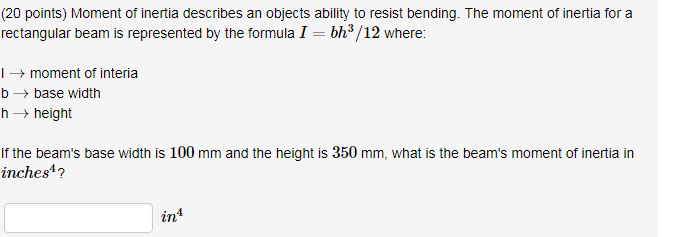 (20 points) Moment of inertia describes an objects ability to resist bending. The moment of inertia for a rectangular beam is represented by the formula $I = bh^3/12$ where:

I $\rightarrow$ moment of interia
b $\rightarrow$ base width
h $\rightarrow$ height

If the beam's base width is $100$ mm and the height is $350$ mm, what is the beam's moment of inertia in $inches^4$?

$in^4$